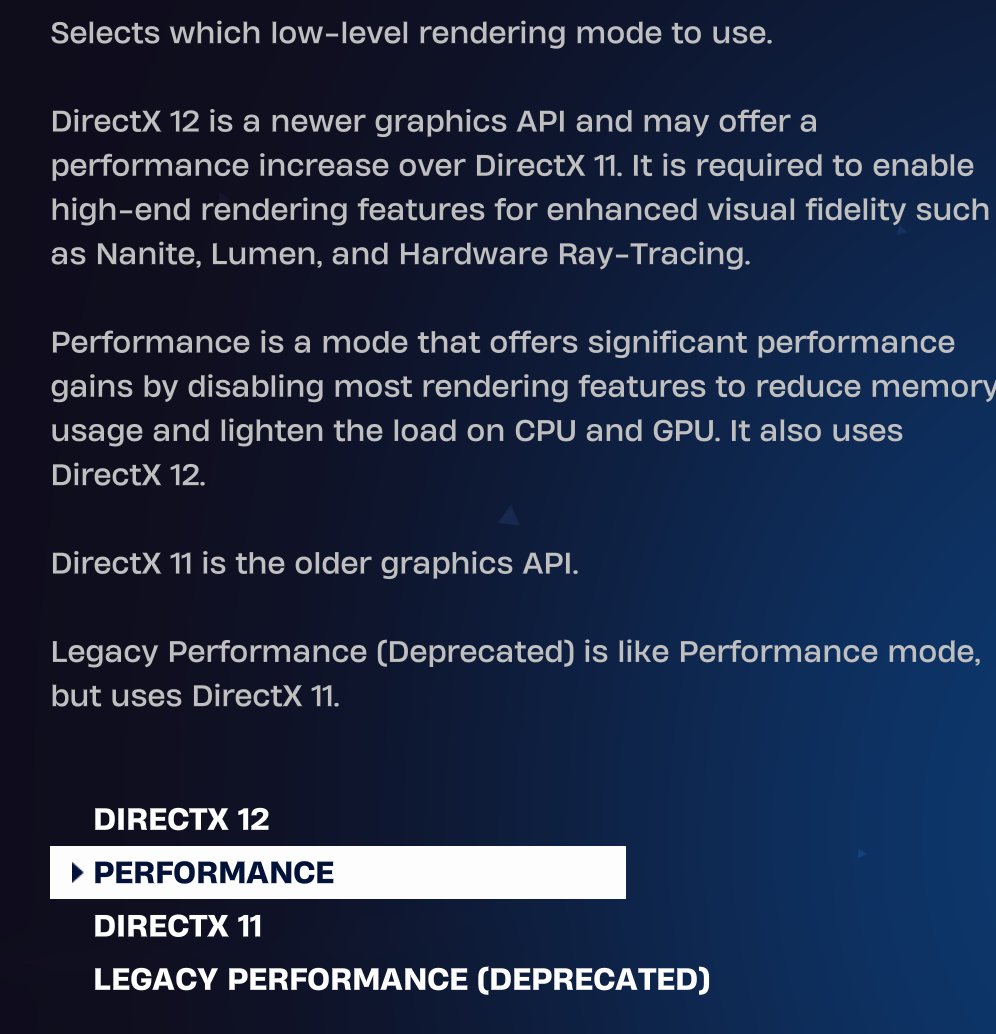 Selects which low-level rendering mode to use.

DirectX 12 is a newer graphics API and may offer a performance increase over DirectX 11. It is required to enable high-end rendering features for enhanced visual fidelity such as Nanite, Lumen, and Hardware Ray-Tracing.

Performance is a mode that offers significant performance gains by disabling most rendering features to reduce memory usage and lighten the load on CPU and GPU. It also uses DirectX 12.

DirectX 11 is the older graphics API.

Legacy Performance (Deprecated) is like Performance mode, but uses DirectX 11.

DIRECTX 12
PERFORMANCE
DIRECTX 11
LEGACY PERFORMANCE (DEPRECATED)